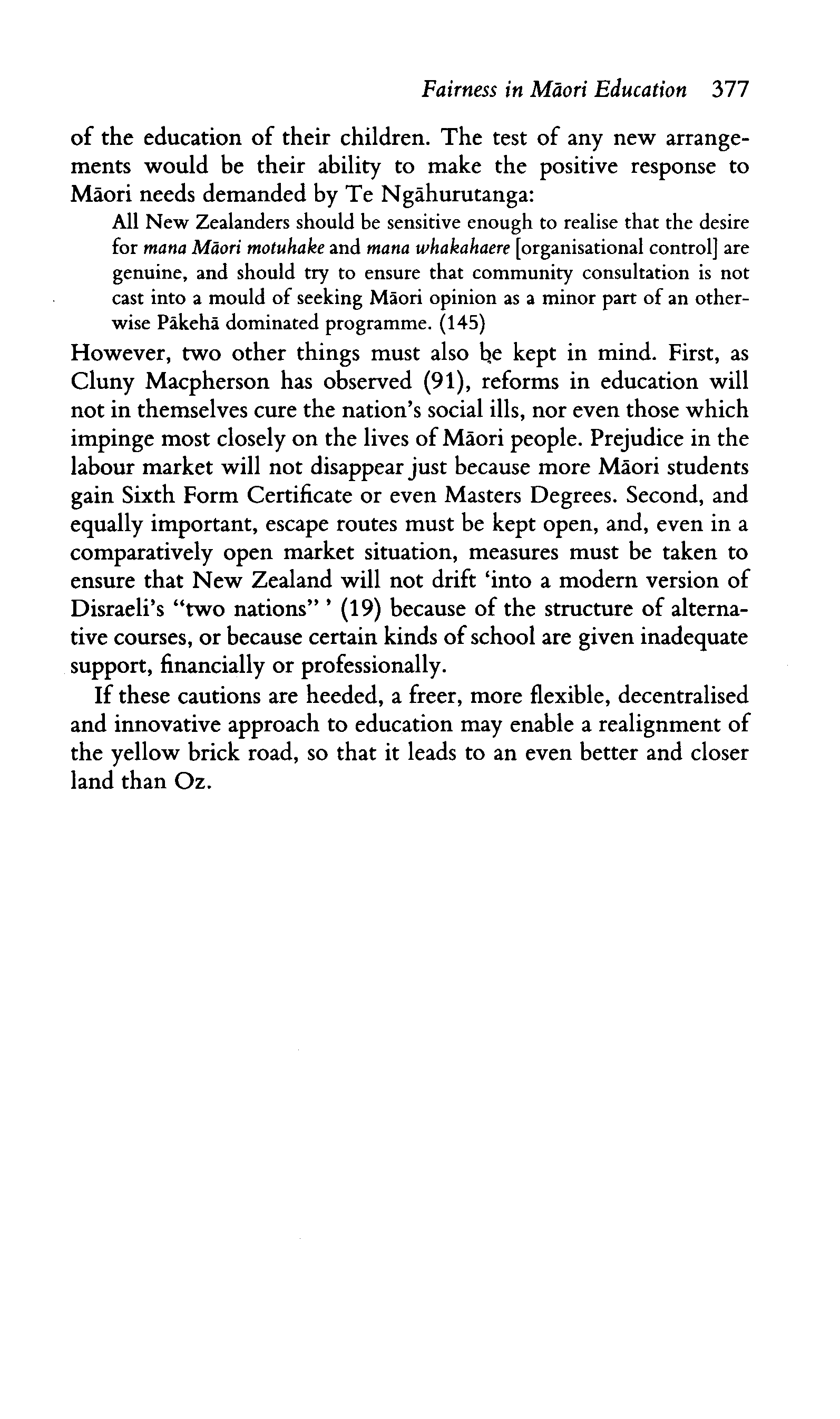 Fairness in Māori Education 377

of the education of their children. The test of any new arrangements would be their ability to make the positive response to Māori needs demanded by Te Ngāhurutanga:

All New Zealanders should be sensitive enough to realise that the desire for mana Māori motuhake and mana whakahaere [organisational control] are genuine, and should try to ensure that community consultation is not cast into a mould of seeking Māori opinion as a minor part of an otherwise Pākehā dominated programme. (145)

However, two other things must also be kept in mind. First, as Cluny Macpherson has observed (91), reforms in education will not in themselves cure the nation's social ills, nor even those which impinge most closely on the lives of Māori people. Prejudice in the labour market will not disappear just because more Māori students gain Sixth Form Certificate or even Masters Degrees. Second, and equally important, escape routes must be kept open, and, even in a comparatively open market situation, measures must be taken to ensure that New Zealand will not drift 'into a modern version of Disraeli's "two nations" ' (19) because of the structure of alternative courses, or because certain kinds of school are given inadequate support, financially or professionally.

If these cautions are heeded, a freer, more flexible, decentralised and innovative approach to education may enable a realignment of the yellow brick road, so that it leads to an even better and closer land than Oz.